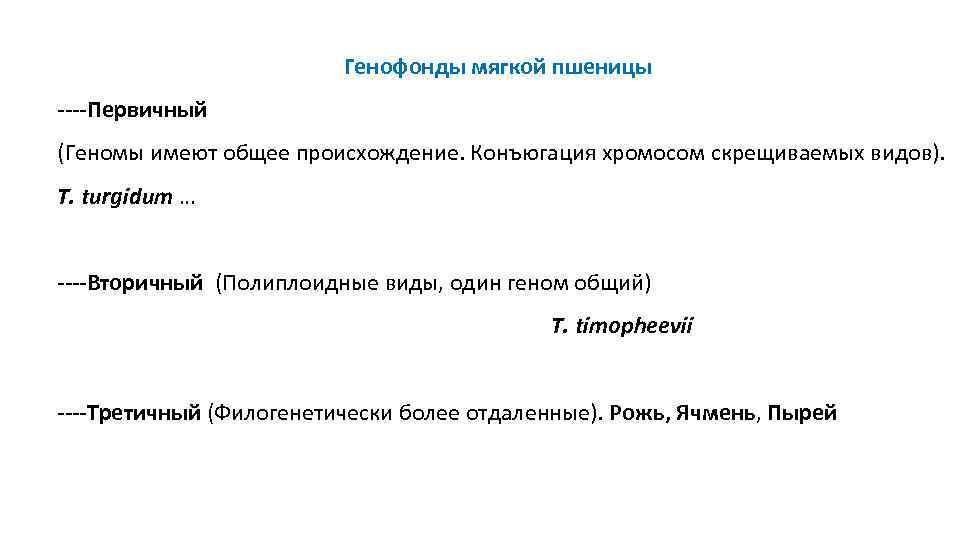 Генофонды мягкой пшеницы

----Первичный

(Геномы имеют общее происхождение. Конъюгация хромосом скрещиваемых видов).

T. turgidum ...

----Вторичный (Полиплоидные виды, один геном общий)

T. timopheevii

----Третичный (Филогенетически более отдаленные). Рожь, Ячмень, Пырей